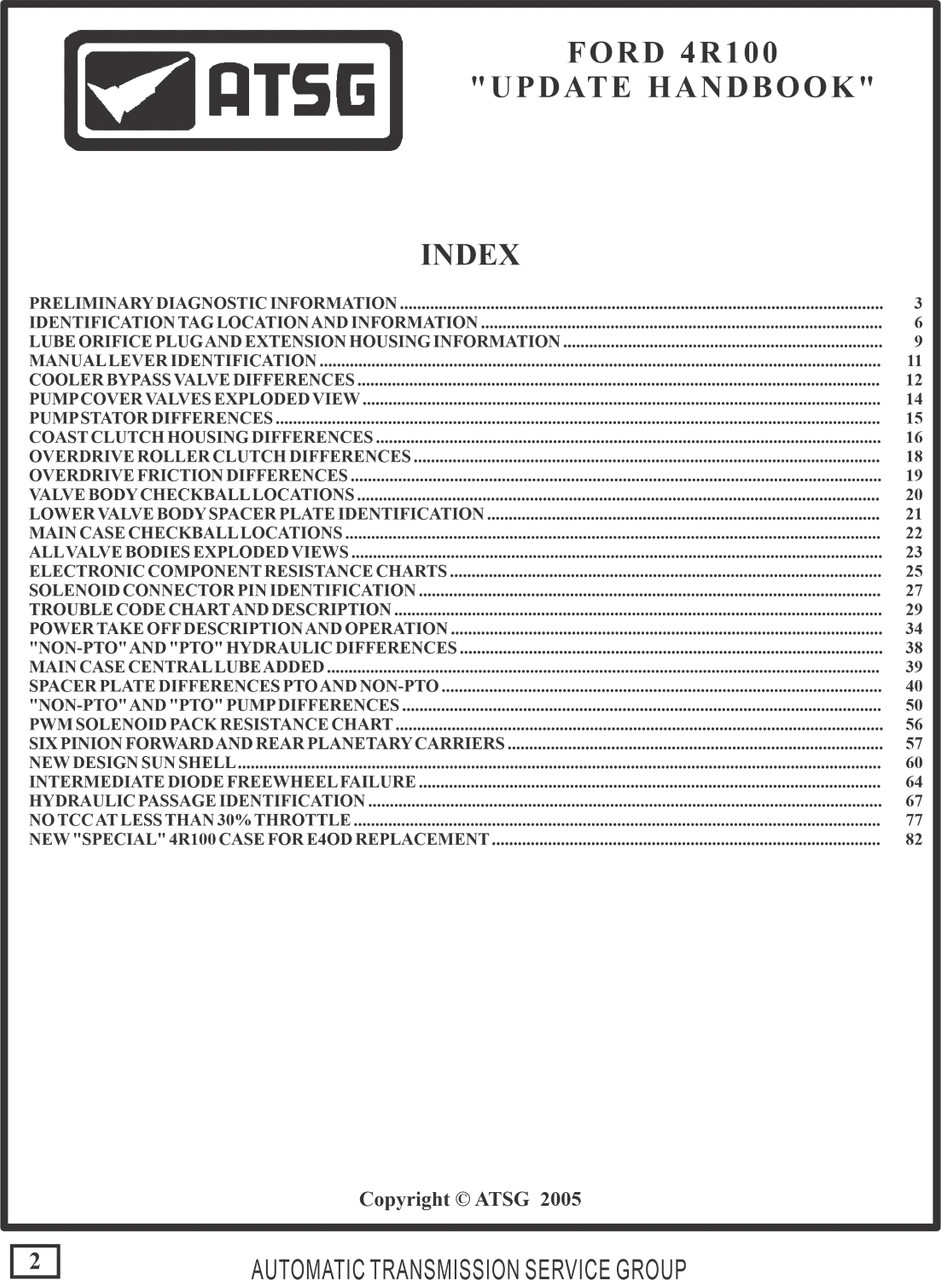 ATSG

FORD 4R100
"UPDATE HANDBOOK"

INDEX

PRELIMINARY DIAGNOSTIC INFORMATION 3
IDENTIFICATION TAG LOCATION AND INFORMATION 6
LUBE ORIFICE PLUG AND EXTENSION HOUSING INFORMATION 9
MANUAL LEVER IDENTIFICATION 11
COOLER BYPASS VALVE DIFFERENCES 12
PUMP COVER VALVES EXPLODED VIEW 14
PUMP STATOR DIFFERENCES 15
COAST CLUTCH HOUSING DIFFERENCES 16
OVERDRIVE ROLLER CLUTCH DIFFERENCES 18
OVERDRIVE FRICTION DIFFERENCES 19
VALVE BODY CHECKBALL LOCATIONS 20
LOWER VALVE BODY SPACER PLATE IDENTIFICATION 21
MAIN CASE CHECKBALL LOCATIONS 22
ALL VALVE BODIES EXPLODED VIEWS 23
ELECTRONIC COMPONENT RESISTANCE CHARTS 25
SOLENOID CONNECTOR PIN IDENTIFICATION 27
TROUBLE CODE CHART AND DESCRIPTION 29
POWER TAKE OFF DESCRIPTION AND OPERATION 34
"NON-PTO" AND "PTO" HYDRAULIC DIFFERENCES 38
MAIN CASE CENTRAL LUBE ADDED 39
SPACER PLATE DIFFERENCES PTO AND NON-PTO 40
"NON-PTO" AND "PTO" PUMP DIFFERENCES 50
PWM SOLENOID PACK RESISTANCE CHART 56
SIX PINION FORWARD AND REAR PLANETARY CARRIERS 57
NEW DESIGN SUN SHELL 60
INTERMEDIATE DIODE FREEWHEEL FAILURE 64
HYDRAULIC PASSAGE IDENTIFICATION 67
NO TCC AT LESS THAN 30% THROTTLE 77
NEW "SPECIAL" 4R100 CASE FOR E4OD REPLACEMENT 82

Copyright © ATSG 2005

2

AUTOMATIC TRANSMISSION SERVICE GROUP